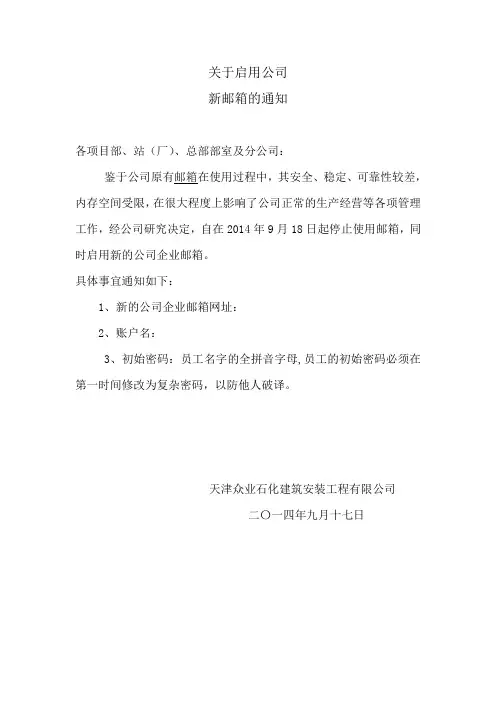 关于启用公司
新邮箱的通知

各项目部、站（厂）、总部部室及分公司：

鉴于公司原有邮箱在使用过程中，其安全、稳定、可靠性较差，内存空间受限，在很大程度上影响了公司正常的生产经营等各项管理工作，经公司研究决定，自在 2014 年 9 月 18 日起停止使用邮箱，同时启用新的公司企业邮箱。

具体事宜通知如下：

1、新的公司企业邮箱网址：

2、账户名：

3、初始密码：员工名字的全拼音字母,员工的初始密码必须在第一时间修改为复杂密码，以防他人破译。

天津众业石化建筑安装工程有限公司

二〇一四年九月十七日